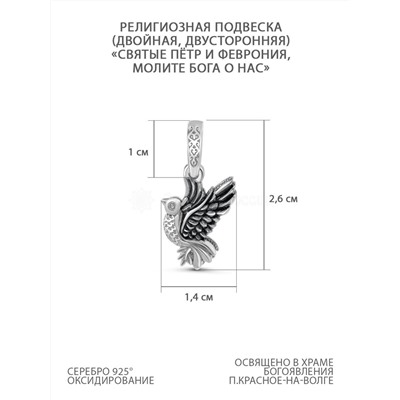 РЕЛИГИОЗНАЯ ПОДВЕСКА (ДВОЙНАЯ, ДВУСТОРОННЯЯ) «СВЯТЫЕ ПЁТР И ФЕВРОНИЯ, МОЛИТЕ БОГА О НАС»

1 см

2,6 см

1,4 см

СЕРЕБРО 925°
ОКСИДИРОВАНИЕ

ОСВЯЩЕНО В ХРАМЕ
БОГОЯВЛЕНИЯ
П.КРАСНОЕ-НА-ВОЛГЕ